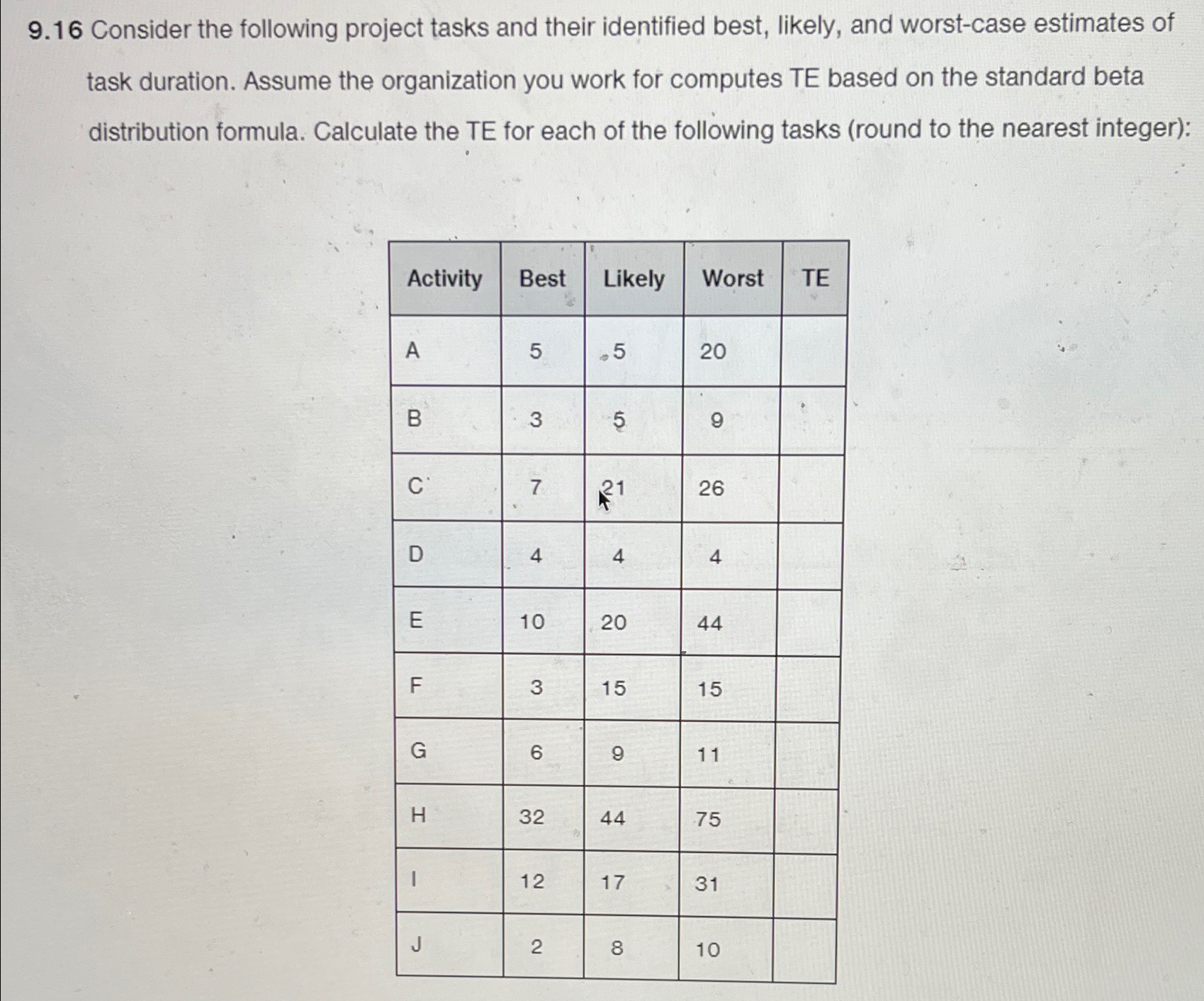 9.16 Consider the following project tasks and their identified best, likely, and worst-case estimates of task duration. Assume the organization you work for computes TE based on the standard beta distribution formula. Calculate the TE for each of the following tasks (round to the nearest integer):

| Activity | Best | Likely | Worst | TE |
|---|---|---|---|---|
| A | 5 | 5 | 20 | |
| B | 3 | 5 | 9 | |
| C | 7 | 21 | 26 | |
| D | 4 | 4 | 4 | |
| E | 10 | 20 | 44 | |
| F | 3 | 15 | 15 | |
| G | 6 | 9 | 11 | |
| H | 32 | 44 | 75 | |
| I | 12 | 17 | 31 | |
| J | 2 | 8 | 10 | |